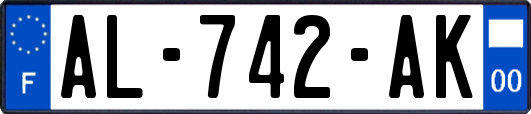 F
AL-742-AK
00